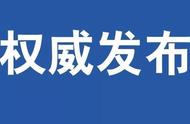 权威发布